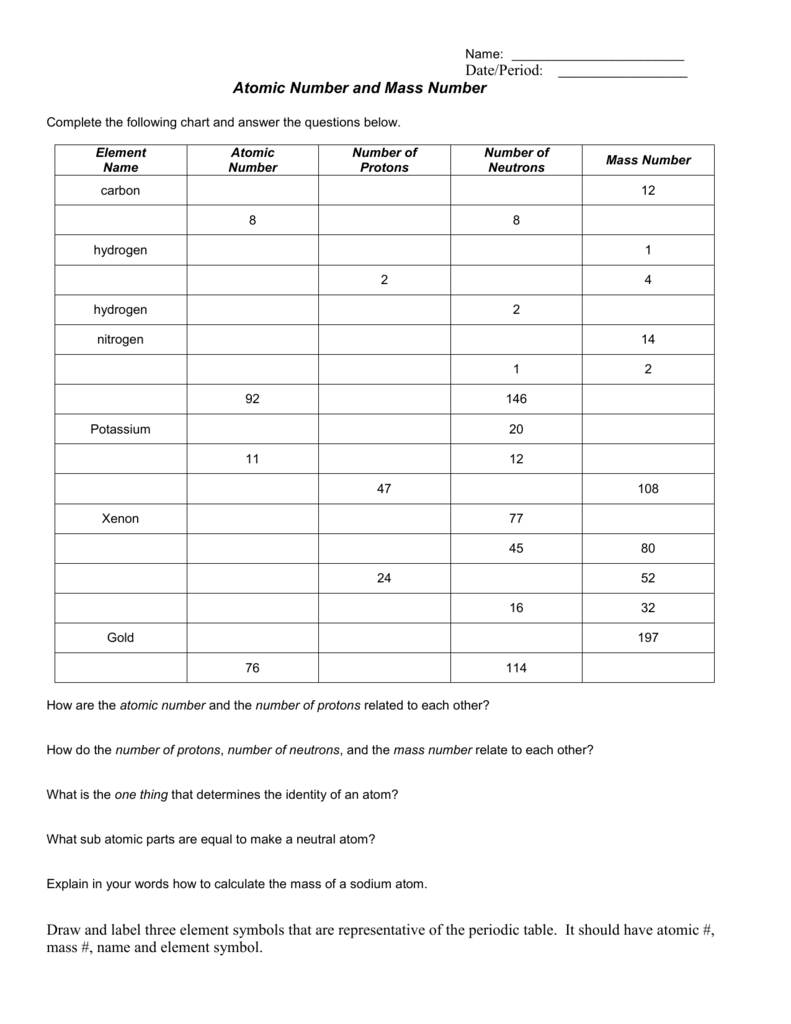 Name: ________________________
Date/Period: _________________

Atomic Number and Mass Number

Complete the following chart and answer the questions below.

| Element Name | Atomic Number | Number of Protons | Number of Neutrons | Mass Number |
|---|---|---|---|---|
| carbon | | | | 12 |
| | 8 | | 8 | |
| hydrogen | | | | 1 |
| | | 2 | | 4 |
| hydrogen | | | 2 | |
| nitrogen | | | | 14 |
| | | | 1 | 2 |
| | 92 | | 146 | |
| Potassium | | | 20 | |
| | 11 | | 12 | |
| | | 47 | | 108 |
| Xenon | | | 77 | |
| | | | 45 | 80 |
| | | 24 | | 52 |
| | | | 16 | 32 |
| Gold | | | | 197 |
| | 76 | | 114 | |

How are the atomic number and the number of protons related to each other?

How do the number of protons, number of neutrons, and the mass number relate to each other?

What is the one thing that determines the identity of an atom?

What sub atomic parts are equal to make a neutral atom?

Explain in your words how to calculate the mass of a sodium atom.

Draw and label three element symbols that are representative of the periodic table. It should have atomic #, mass #, name and element symbol.